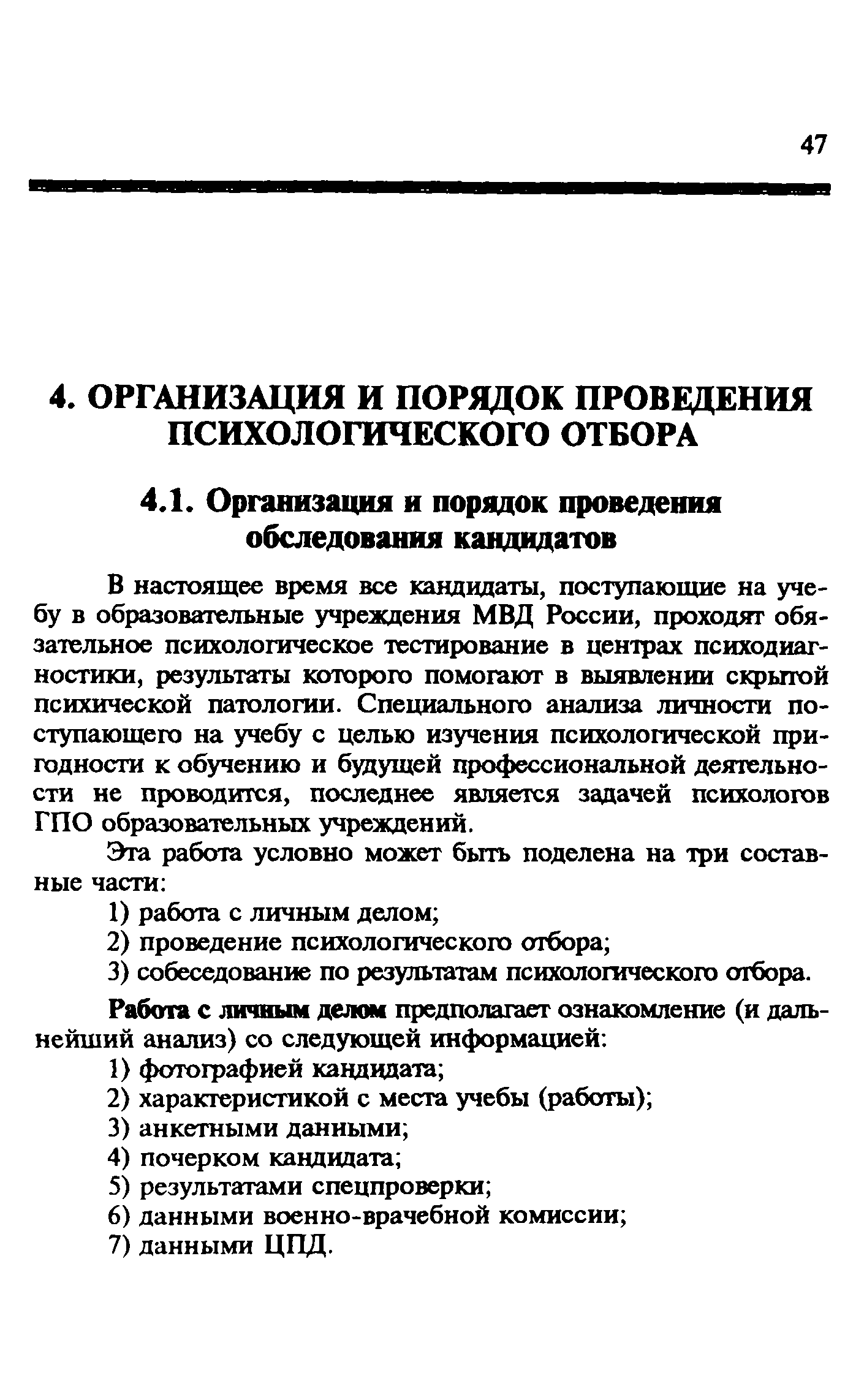 47

4. ОРГАНИЗАЦИЯ И ПОРЯДОК ПРОВЕДЕНИЯ ПСИХОЛОГИЧЕСКОГО ОТБОРА

4.1. Организация и порядок проведения обследования кандидатов

В настоящее время все кандидаты, поступающие на учебу в образовательные учреждения МВД России, проходят обязательное психологическое тестирование в центрах психодиагностики, результаты которого помогают в выявлении скрытой психической патологии. Специального анализа личности поступающего на учебу с целью изучения психологической пригодности к обучению и будущей профессиональной деятельности не проводится, последнее является задачей психологов ГПО образовательных учреждений.

Эта работа условно может быть поделена на три составные части:
1) работа с личным делом;
2) проведение психологического отбора;
3) собеседование по результатам психологического отбора.

Работа с личным делом предполагает ознакомление (и дальнейший анализ) со следующей информацией:
1) фотографией кандидата;
2) характеристикой с места учебы (работы);
3) анкетными данными;
4) почерком кандидата;
5) результатами спецпроверки;
6) данными военно-врачебной комиссии;
7) данными ЦПД.